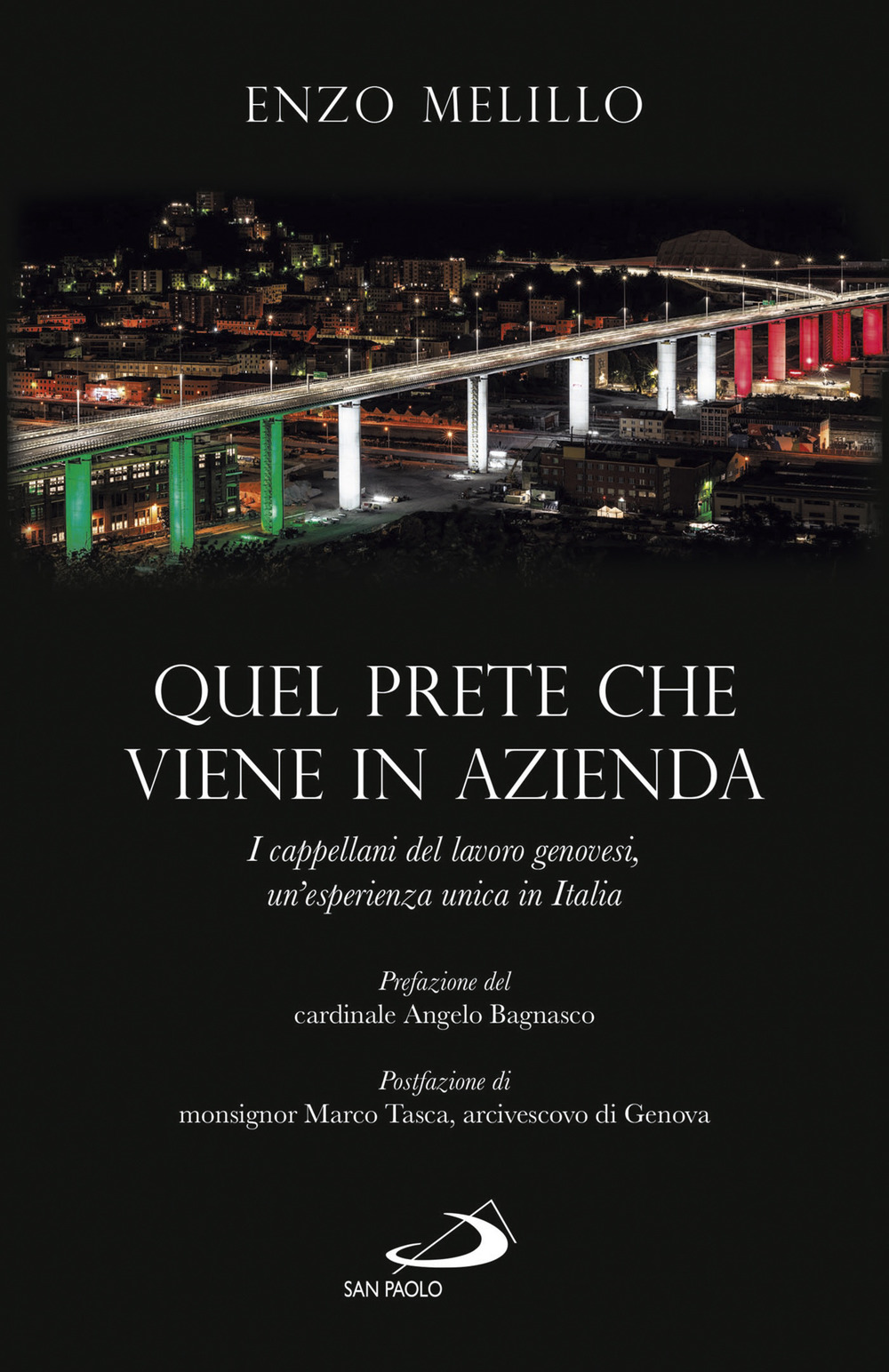 ENZO MELILLO

QUEL PRETE CHE VIENE IN AZIENDA

I cappellani del lavoro genovesi, un'esperienza unica in Italia

Prefazione del
cardinale Angelo Bagnasco

Postfazione di
monsignor Marco Tasca, arcivescovo di Genova

SAN PAOLO